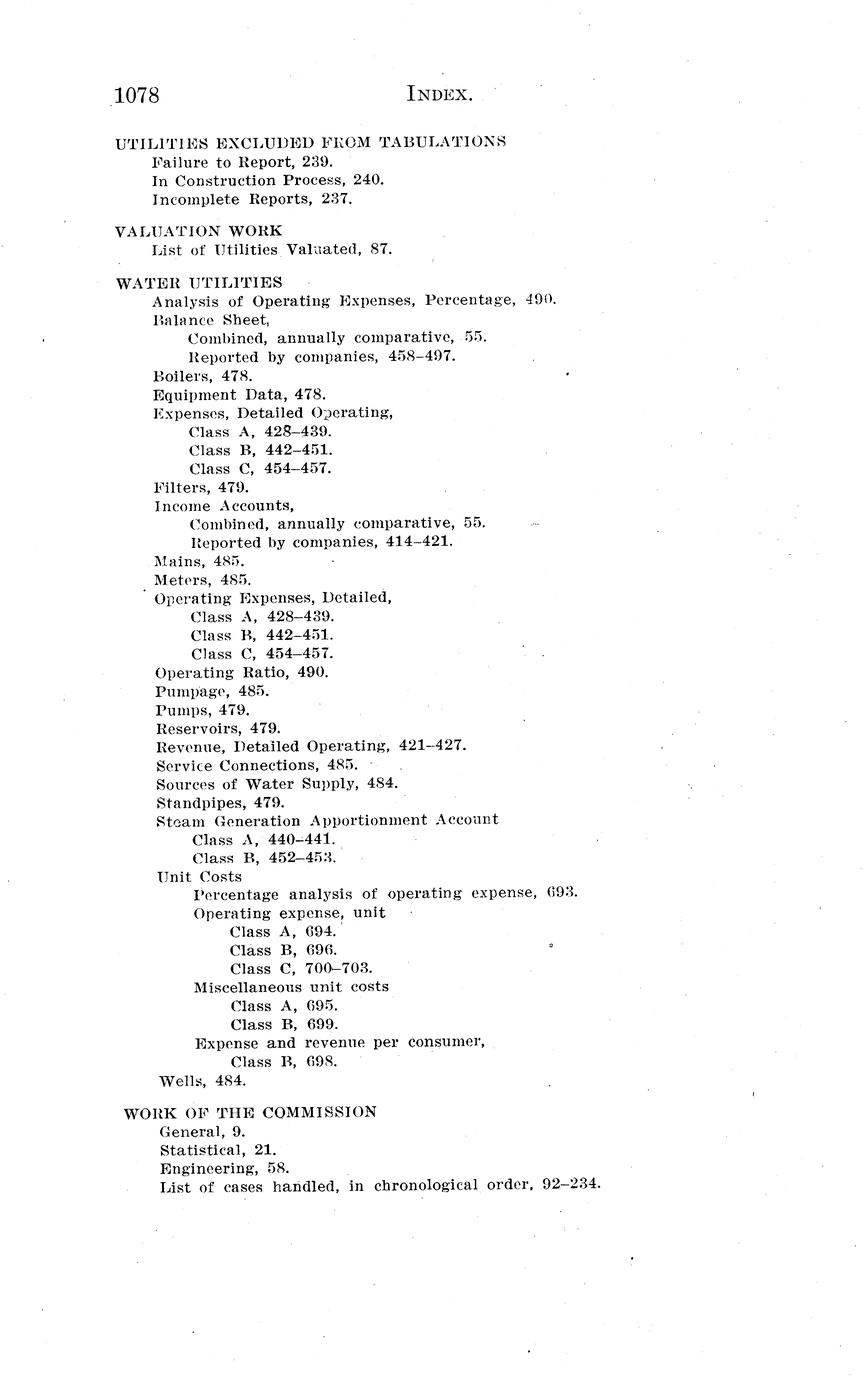 1078 INDEX.

UTILITIES EXCLUDED FROM TABULATIONS
Failure to Report, 239.
In Construction Process, 240.
Incomplete Reports, 237.

VALUATION WORK
List of Utilities Valuated, 87.

WATER UTILITIES
Analysis of Operating Expenses, Percentage, 490.
Balance Sheet,
Combined, annually comparative, 55.
Reported by companies, 458–497.
Boilers, 478.
Equipment Data, 478.
Expenses, Detailed Operating,
Class A, 428–439.
Class B, 442–451.
Class C, 454–457.
Filters, 479.
Income Accounts,
Combined, annually comparative, 55.
Reported by companies, 414–421.
Mains, 485.
Meters, 485.
Operating Expenses, Detailed,
Class A, 428–439.
Class B, 442–451.
Class C, 454–457.
Operating Ratio, 490.
Pumpage, 485.
Pumps, 479.
Reservoirs, 479.
Revenue, Detailed Operating, 421–427.
Service Connections, 485.
Sources of Water Supply, 484.
Standpipes, 479.
Steam Generation Apportionment Account
Class A, 440–441.
Class B, 452–453.
Unit Costs
Percentage analysis of operating expense, 693.
Operating expense, unit
Class A, 694.
Class B, 696.
Class C, 700–703.
Miscellaneous unit costs
Class A, 695.
Class B, 699.
Expense and revenue per consumer,
Class B, 698.
Wells, 484.

WORK OF THE COMMISSION
General, 9.
Statistical, 21.
Engineering, 58.
List of cases handled, in chronological order, 92–234.